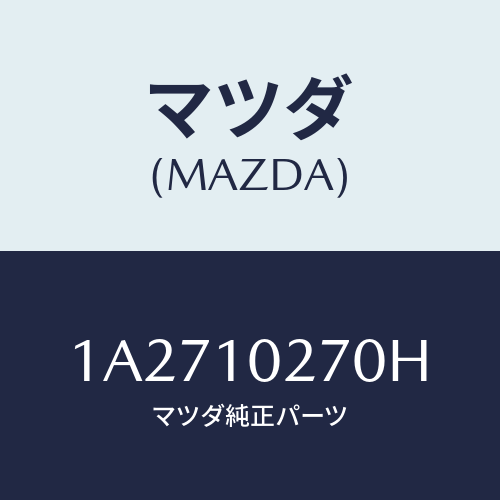 マツダ
(MAZDA)

1A2710270H
マツダ純正パーツ